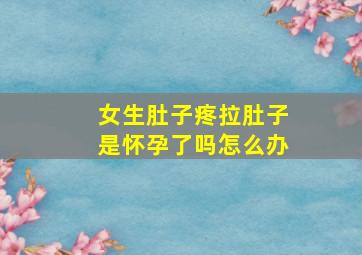 女生肚子疼拉肚子是怀孕了吗怎么办